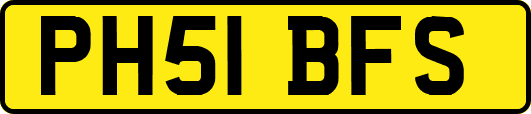 PH51 BFS